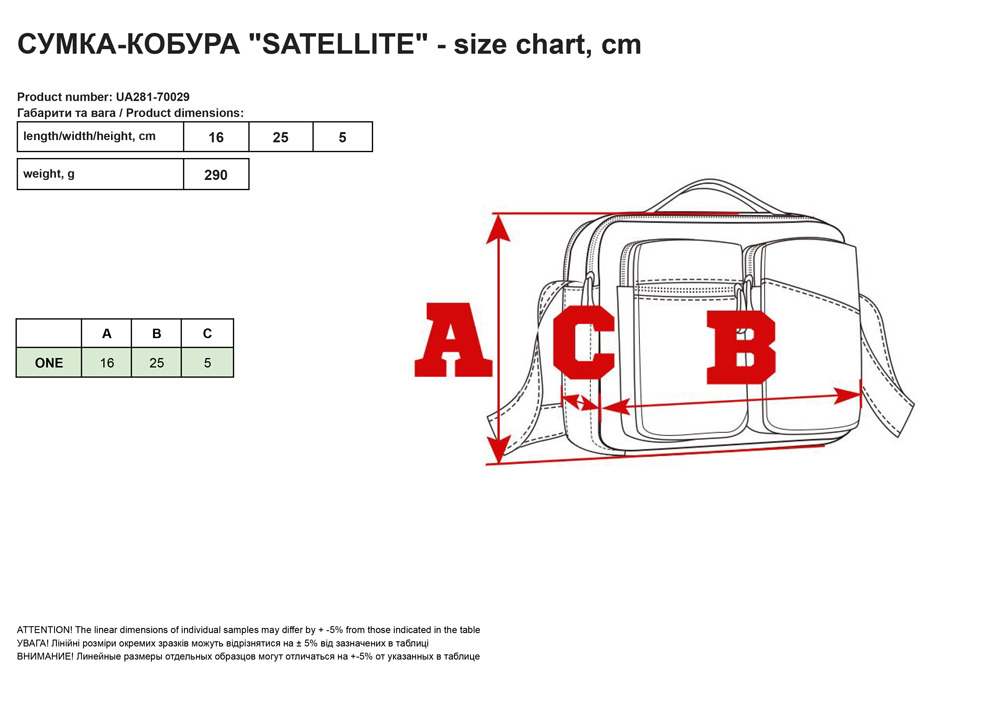 СУМКА-КОБУРА "SATELLITE" - size chart, cm

Product number: UA281-70029
Габарити та вага / Product dimensions:

| length/width/height, cm | 16 | 25 | 5 |
|---|---|---|---|

| weight, g | 290 |
|---|---|

|  | A | B | C |
|---|---|---|---|
| ONE | 16 | 25 | 5 |

A C B

ATTENTION! The linear dimensions of individual samples may differ by + -5% from those indicated in the table
УВАГА! Лінійні розміри окремих зразків можуть відрізнятися на ± 5% від зазначених в таблиці
ВНИМАНИЕ! Линейные размеры отдельных образцов могут отличаться на +-5% от указанных в таблице